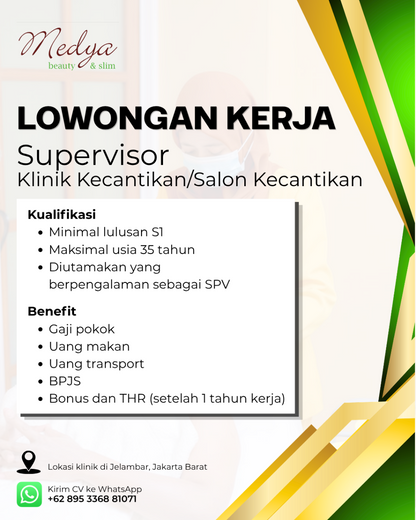 Medya
beauty & slim

LOWONGAN KERJA
Supervisor
Klinik Kecantikan/Salon Kecantikan

Kualifikasi
• Minimal lulusan S1
• Maksimal usia 35 tahun
• Diutamakan yang berpengalaman sebagai SPV

Benefit
• Gaji pokok
• Uang makan
• Uang transport
• BPJS
• Bonus dan THR (setelah 1 tahun kerja)

Lokasi klinik di Jelambar, Jakarta Barat

Kirim CV ke WhatsApp
+62 895 3368 81071